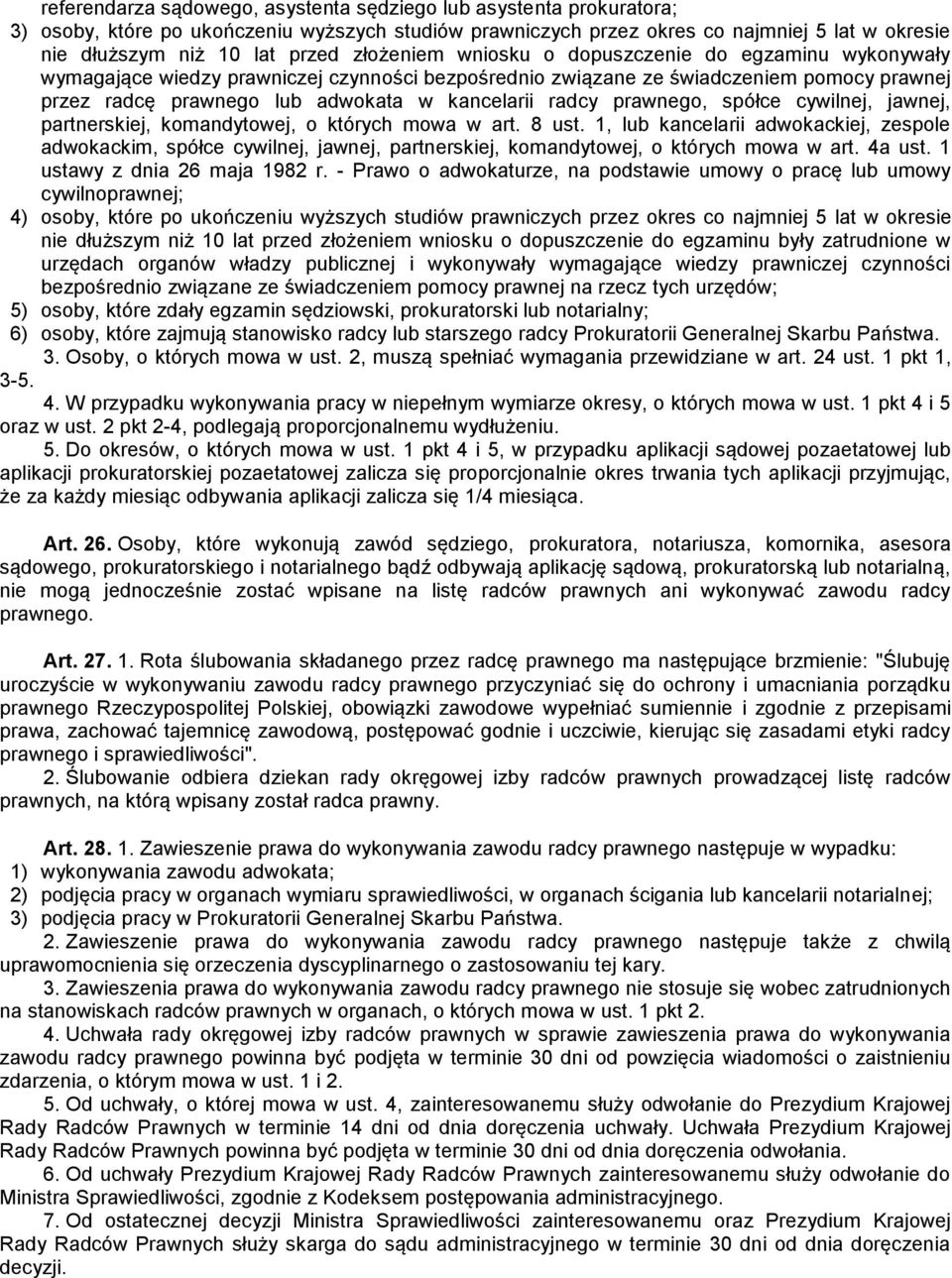 referendarza sądowego, asystenta sędziego lub asystenta prokuratora;
3) osoby, które po ukończeniu wyższych studiów prawniczych przez okres co najmniej 5 lat w okresie nie dłuższym niż 10 lat przed złożeniem wniosku o dopuszczenie do egzaminu wykonywały wymagające wiedzy prawniczej czynności bezpośrednio związane ze świadczeniem pomocy prawnej przez radcę prawnego lub adwokata w kancelarii radcy prawnego, spółce cywilnej, jawnej, partnerskiej, komandytowej, o których mowa w art. 8 ust. 1, lub kancelarii adwokackiej, zespole adwokackim, spółce cywilnej, jawnej, partnerskiej, komandytowej, o których mowa w art. 4a ust. 1 ustawy z dnia 26 maja 1982 r. - Prawo o adwokaturze, na podstawie umowy o pracę lub umowy cywilnoprawnej;
4) osoby, które po ukończeniu wyższych studiów prawniczych przez okres co najmniej 5 lat w okresie nie dłuższym niż 10 lat przed złożeniem wniosku o dopuszczenie do egzaminu były zatrudnione w urzędach organów władzy publicznej i wykonywały wymagające wiedzy prawniczej czynności bezpośrednio związane ze świadczeniem pomocy prawnej na rzecz tych urzędów;
5) osoby, które zdały egzamin sędziowski, prokuratorski lub notarialny;
6) osoby, które zajmują stanowisko radcy lub starszego radcy Prokuratorii Generalnej Skarbu Państwa.
3. Osoby, o których mowa w ust. 2, muszą spełniać wymagania przewidziane w art. 24 ust. 1 pkt 1, 3-5.
4. W przypadku wykonywania pracy w niepełnym wymiarze okresy, o których mowa w ust. 1 pkt 4 i 5 oraz w ust. 2 pkt 2-4, podlegają proporcjonalnemu wydłużeniu.
5. Do okresów, o których mowa w ust. 1 pkt 4 i 5, w przypadku aplikacji sądowej pozaetatowej lub aplikacji prokuratorskiej pozaetatowej zalicza się proporcjonalnie okres trwania tych aplikacji przyjmując, że za każdy miesiąc odbywania aplikacji zalicza się 1/4 miesiąca.

Art. 26. Osoby, które wykonują zawód sędziego, prokuratora, notariusza, komornika, asesora sądowego, prokuratorskiego i notarialnego bądź odbywają aplikację sądową, prokuratorską lub notarialną, nie mogą jednocześnie zostać wpisane na listę radców prawnych ani wykonywać zawodu radcy prawnego.

Art. 27. 1. Rota ślubowania składanego przez radcę prawnego ma następujące brzmienie: "Ślubuję uroczyście w wykonywaniu zawodu radcy prawnego przyczyniać się do ochrony i umacniania porządku prawnego Rzeczypospolitej Polskiej, obowiązki zawodowe wypełniać sumiennie i zgodnie z przepisami prawa, zachować tajemnicę zawodową, postępować godnie i uczciwie, kierując się zasadami etyki radcy prawnego i sprawiedliwości".
2. Ślubowanie odbiera dziekan rady okręgowej izby radców prawnych prowadzącej listę radców prawnych, na którą wpisany został radca prawny.

Art. 28. 1. Zawieszenie prawa do wykonywania zawodu radcy prawnego następuje w wypadku:
1) wykonywania zawodu adwokata;
2) podjęcia pracy w organach wymiaru sprawiedliwości, w organach ścigania lub kancelarii notarialnej;
3) podjęcia pracy w Prokuratorii Generalnej Skarbu Państwa.
2. Zawieszenie prawa do wykonywania zawodu radcy prawnego następuje także z chwilą uprawomocnienia się orzeczenia dyscyplinarnego o zastosowaniu tej kary.
3. Zawieszenia prawa do wykonywania zawodu radcy prawnego nie stosuje się wobec zatrudnionych na stanowiskach radców prawnych w organach, o których mowa w ust. 1 pkt 2.
4. Uchwała rady okręgowej izby radców prawnych w sprawie zawieszenia prawa do wykonywania zawodu radcy prawnego powinna być podjęta w terminie 30 dni od powzięcia wiadomości o zaistnieniu zdarzenia, o którym mowa w ust. 1 i 2.
5. Od uchwały, o której mowa w ust. 4, zainteresowanemu służy odwołanie do Prezydium Krajowej Rady Radców Prawnych w terminie 14 dni od dnia doręczenia uchwały. Uchwała Prezydium Krajowej Rady Radców Prawnych powinna być podjęta w terminie 30 dni od dnia doręczenia odwołania.
6. Od uchwały Prezydium Krajowej Rady Radców Prawnych zainteresowanemu służy odwołanie do Ministra Sprawiedliwości, zgodnie z Kodeksem postępowania administracyjnego.
7. Od ostatecznej decyzji Ministra Sprawiedliwości zainteresowanemu oraz Prezydium Krajowej Rady Radców Prawnych służy skarga do sądu administracyjnego w terminie 30 dni od dnia doręczenia decyzji.